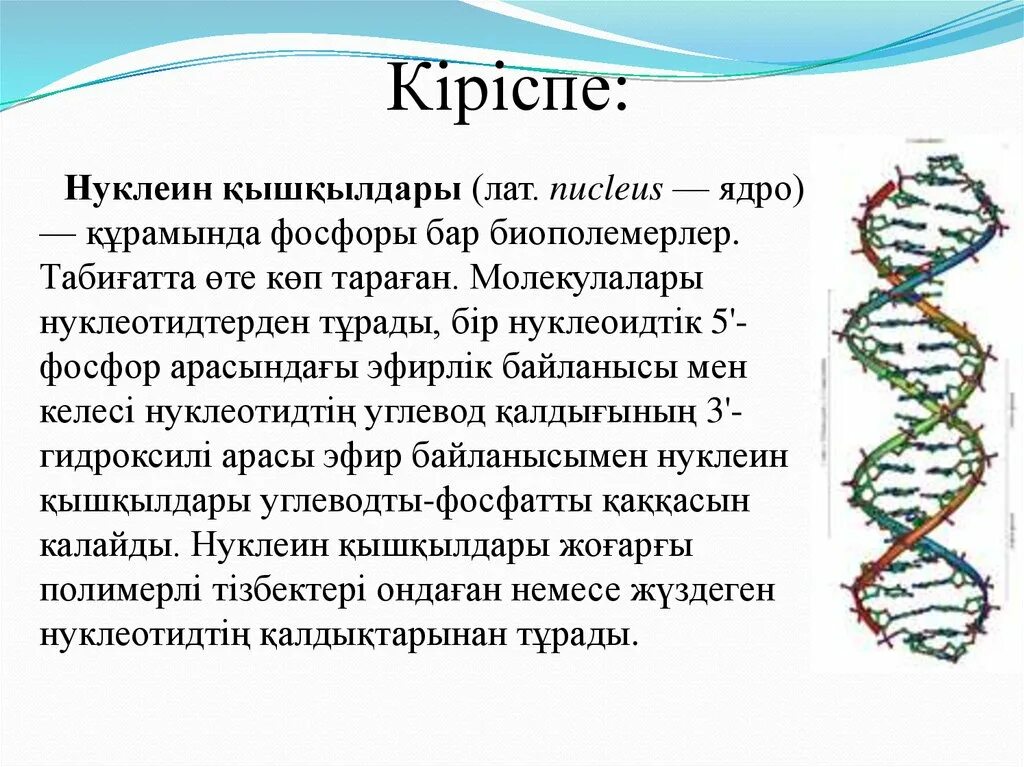 Кіріспе:

Нуклеин қышқылдары (лат. nucleus — ядро) — құрамында фосфоры бар биополемерлер. Табиғатта өте көп тараған. Молекулалары нуклеотидтерден тұрады, бір нуклеоидтік 5'-фосфор арасындағы эфирлік байланысы мен келесі нуклеотидтің углевод қалдығының 3'-гидроксилі арасы эфир байланысымен нуклеин қышқылдары углеводты-фосфатты қаққасын калайды. Нуклеин қышқылдары жоғарғы полимерлі тізбектері ондаған немесе жүздеген нуклеотидтің қалдықтарынан тұрады.